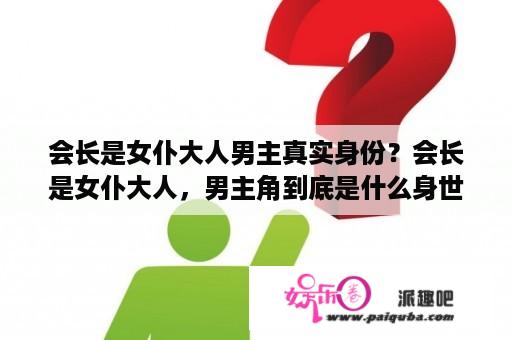 会长是女仆大人男主真实身份？会长是女仆大人，男主角到底是什么身世

娱乐圈

派趣吧

www.paiquba.com